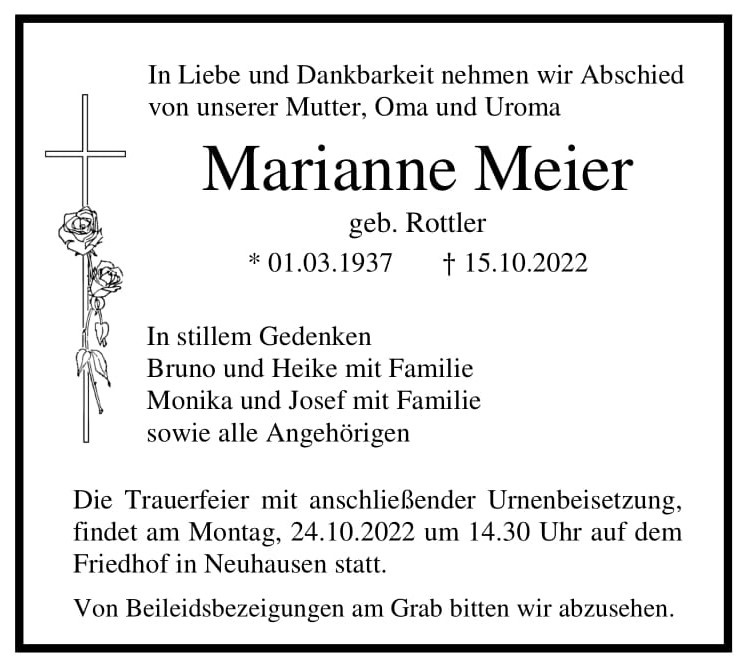 In Liebe und Dankbarkeit nehmen wir Abschied von unserer Mutter, Oma und Uroma

Marianne Meier

geb. Rottler

* 01.03.1937 † 15.10.2022

In stillem Gedenken
Bruno und Heike mit Familie
Monika und Josef mit Familie
sowie alle Angehörigen

Die Trauerfeier mit anschließender Urnenbeisetzung, findet am Montag, 24.10.2022 um 14.30 Uhr auf dem Friedhof in Neuhausen statt.

Von Beileidsbezeigungen am Grab bitten wir abzusehen.